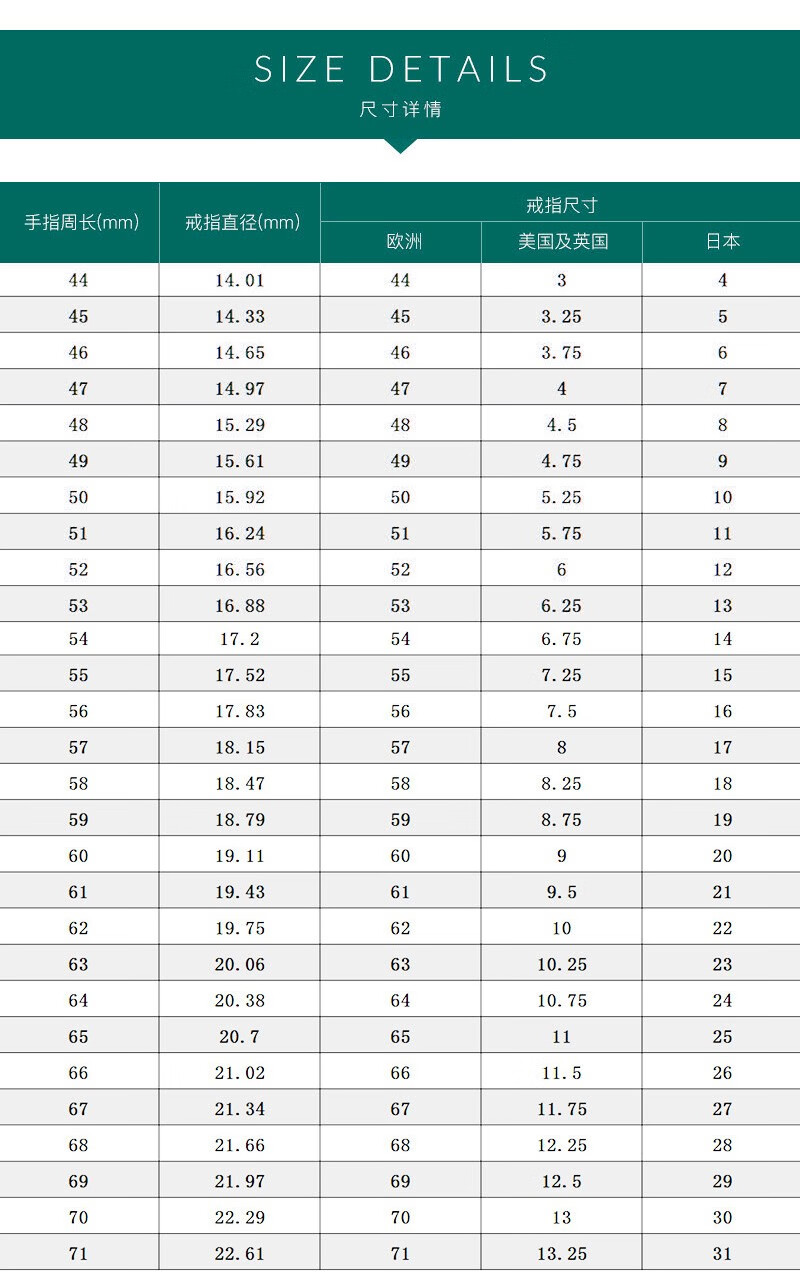 SIZE DETAILS
尺寸详情

| 手指周长(mm) | 戒指直径(mm) | 戒指尺寸 | | |
|---|---|---|---|---|
| | | 欧洲 | 美国及英国 | 日本 |
| 44 | 14.01 | 44 | 3 | 4 |
| 45 | 14.33 | 45 | 3.25 | 5 |
| 46 | 14.65 | 46 | 3.75 | 6 |
| 47 | 14.97 | 47 | 4 | 7 |
| 48 | 15.29 | 48 | 4.5 | 8 |
| 49 | 15.61 | 49 | 4.75 | 9 |
| 50 | 15.92 | 50 | 5.25 | 10 |
| 51 | 16.24 | 51 | 5.75 | 11 |
| 52 | 16.56 | 52 | 6 | 12 |
| 53 | 16.88 | 53 | 6.25 | 13 |
| 54 | 17.2 | 54 | 6.75 | 14 |
| 55 | 17.52 | 55 | 7.25 | 15 |
| 56 | 17.83 | 56 | 7.5 | 16 |
| 57 | 18.15 | 57 | 8 | 17 |
| 58 | 18.47 | 58 | 8.25 | 18 |
| 59 | 18.79 | 59 | 8.75 | 19 |
| 60 | 19.11 | 60 | 9 | 20 |
| 61 | 19.43 | 61 | 9.5 | 21 |
| 62 | 19.75 | 62 | 10 | 22 |
| 63 | 20.06 | 63 | 10.25 | 23 |
| 64 | 20.38 | 64 | 10.75 | 24 |
| 65 | 20.7 | 65 | 11 | 25 |
| 66 | 21.02 | 66 | 11.5 | 26 |
| 67 | 21.34 | 67 | 11.75 | 27 |
| 68 | 21.66 | 68 | 12.25 | 28 |
| 69 | 21.97 | 69 | 12.5 | 29 |
| 70 | 22.29 | 70 | 13 | 30 |
| 71 | 22.61 | 71 | 13.25 | 31 |